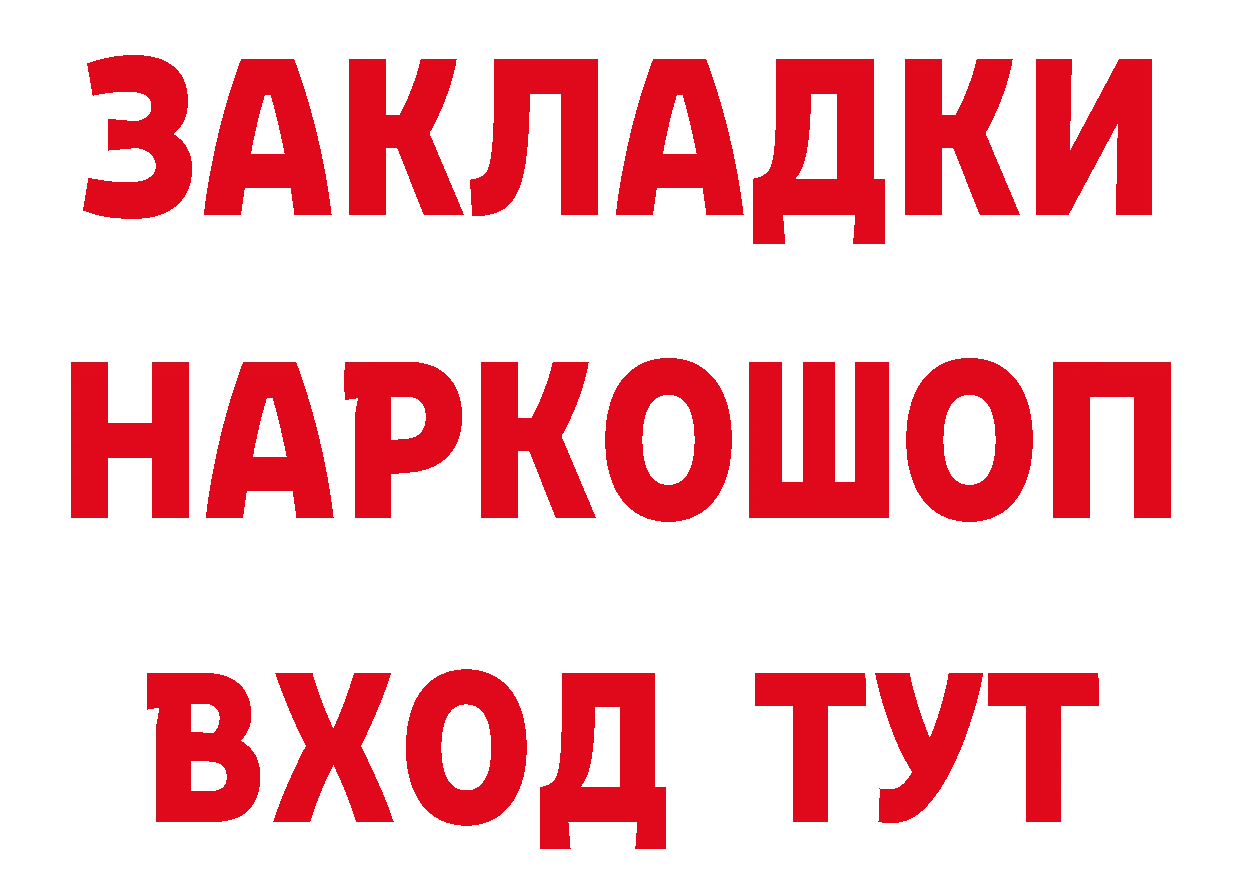 ЗАКЛАДКИ
НАРКОШОП
ВХОД ТУТ